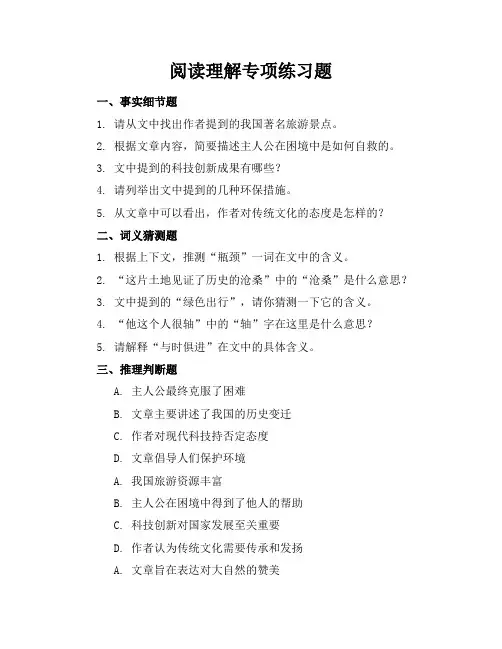 阅读理解专项练习题

一、事实细节题

1. 请从文中找出作者提到的我国著名旅游景点。

2. 根据文章内容，简要描述主人公在困境中是如何自救的。

3. 文中提到的科技创新成果有哪些？

4. 请列举出文中提到的几种环保措施。

5. 从文章中可以看出，作者对传统文化的态度是怎样的？

二、词义猜测题

1. 根据上下文，推测“瓶颈”一词在文中的含义。

2. “这片土地见证了历史的沧桑”中的“沧桑”是什么意思？

3. 文中提到的“绿色出行”，请你猜测一下它的含义。

4. “他这个人很轴”中的“轴”字在这里是什么意思？

5. 请解释“与时俱进”在文中的具体含义。

三、推理判断题

A. 主人公最终克服了困难

B. 文章主要讲述了我国的历史变迁

C. 作者对现代科技持否定态度

D. 文章倡导人们保护环境

A. 我国旅游资源丰富

B. 主人公在困境中得到了他人的帮助

C. 科技创新对国家发展至关重要

D. 作者认为传统文化需要传承和发扬

A. 文章旨在表达对大自然的赞美